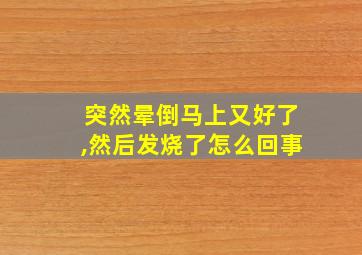 突然晕倒马上又好了,然后发烧了怎么回事